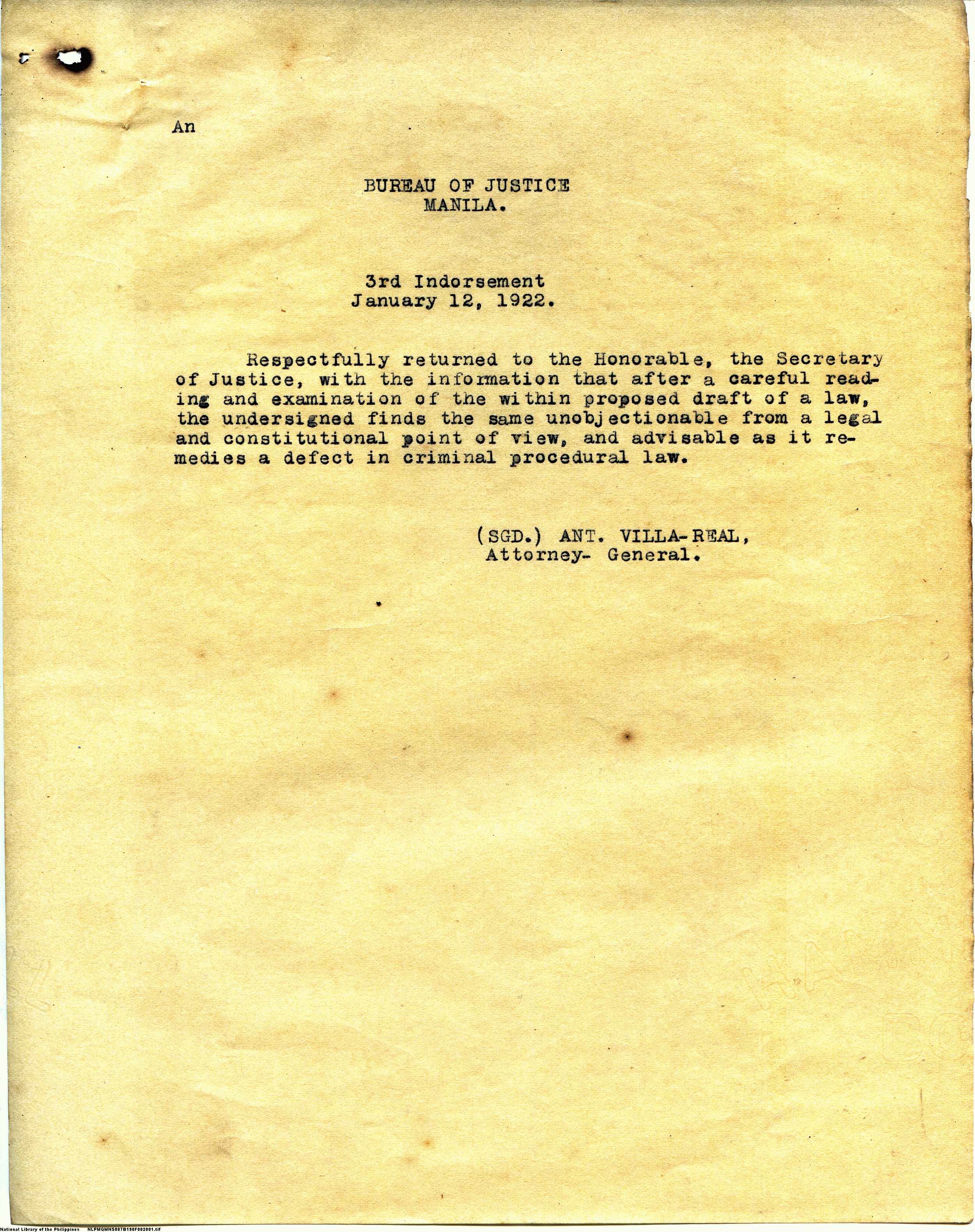 An

BUREAU OF JUSTICE
MANILA.

3rd Indorsement
January 12, 1922.

Respectfully returned to the Honorable, the Secretary of Justice, with the information that after a careful reading and examination of the within proposed draft of a law, the undersigned finds the same unobjectionable from a legal and constitutional point of view, and advisable as it remedies a defect in criminal procedural law.

(SGD.) ANT. VILLA-REAL,
Attorney- General.

National Library of the Philippines NLPMQMNS007B190F002001.tif